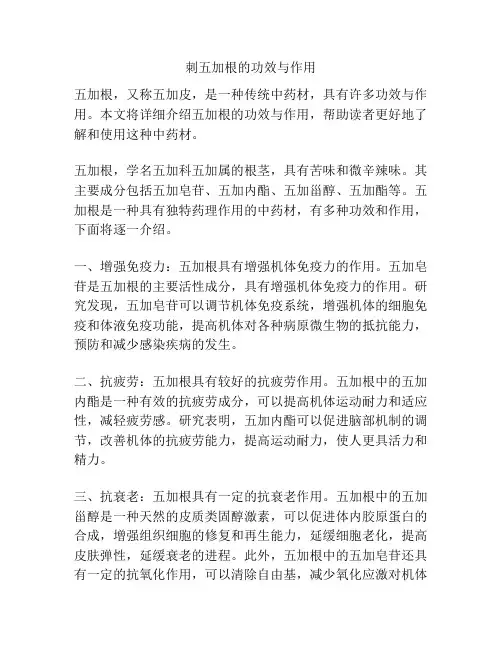 刺五加根的功效与作用

五加根，又称五加皮，是一种传统中药材，具有许多功效与作用。本文将详细介绍五加根的功效与作用，帮助读者更好地了解和使用这种中药材。

五加根，学名五加科五加属的根茎，具有苦味和微辛辣味。其主要成分包括五加皂苷、五加内酯、五加甾醇、五加酯等。五加根是一种具有独特药理作用的中药材，有多种功效和作用，下面将逐一介绍。

一、增强免疫力：五加根具有增强机体免疫力的作用。五加皂苷是五加根的主要活性成分，具有增强机体免疫力的作用。研究发现，五加皂苷可以调节机体免疫系统，增强机体的细胞免疫和体液免疫功能，提高机体对各种病原微生物的抵抗能力，预防和减少感染疾病的发生。

二、抗疲劳：五加根具有较好的抗疲劳作用。五加根中的五加内酯是一种有效的抗疲劳成分，可以提高机体运动耐力和适应性，减轻疲劳感。研究表明，五加内酯可以促进脑部机制的调节，改善机体的抗疲劳能力，提高运动耐力，使人更具活力和精力。

三、抗衰老：五加根具有一定的抗衰老作用。五加根中的五加甾醇是一种天然的皮质类固醇激素，可以促进体内胶原蛋白的合成，增强组织细胞的修复和再生能力，延缓细胞老化，提高皮肤弹性，延缓衰老的进程。此外，五加根中的五加皂苷还具有一定的抗氧化作用，可以清除自由基，减少氧化应激对机体